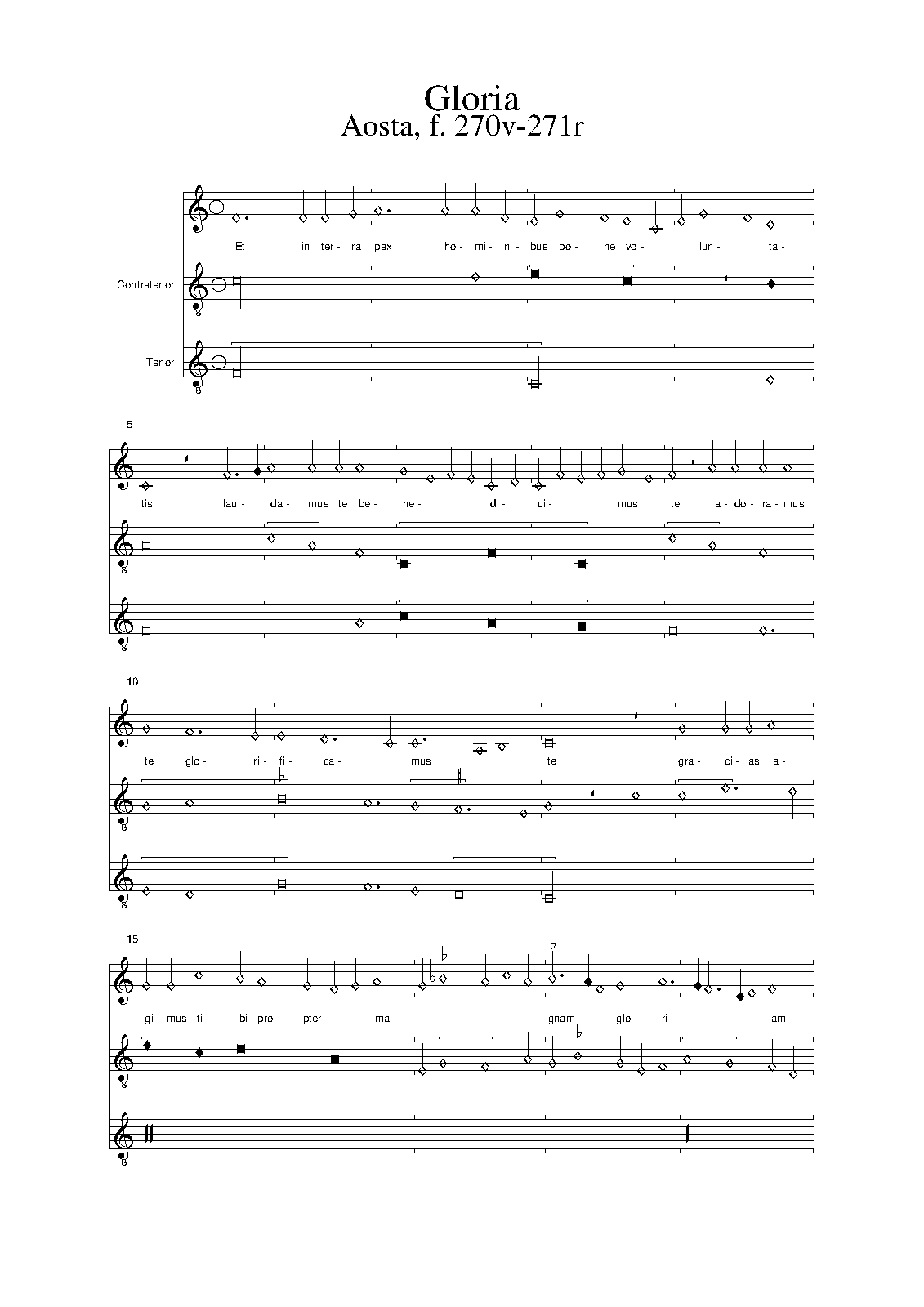 Gloria
Aosta, f. 270v-271r

Et in ter- ra pax ho- mi- ni- bus bo- ne vo- lun- ta-

Contratenor

Tenor

5

tis lau- da- mus te be- ne- di- ci- mus te a- do- ra- mus

10

te glo- ri- fi- ca- mus te gra- ci- as a-

15

gi- mus ti- bi pro- pter ma- gnam glo- ri- am